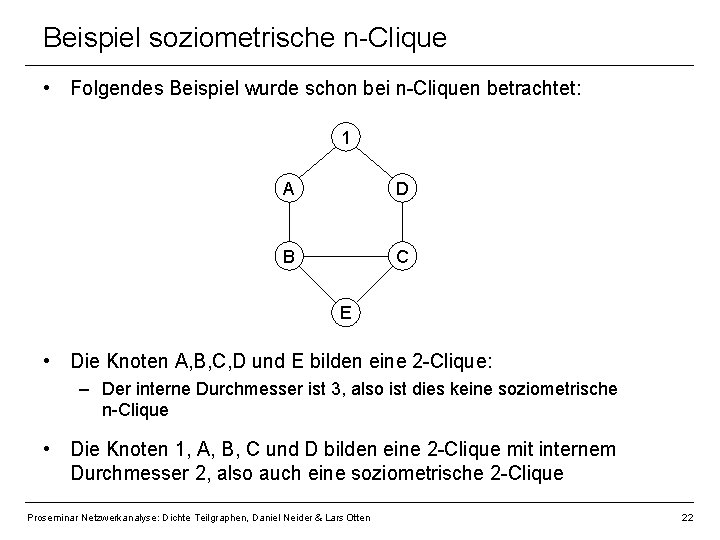 Beispiel soziometrische n-Clique

• Folgendes Beispiel wurde schon bei n-Cliquen betrachtet:

1

A

D

B

C

E

• Die Knoten A,B,C,D und E bilden eine 2-Clique:
– Der interne Durchmesser ist 3, also ist dies keine soziometrische n-Clique

• Die Knoten 1, A, B, C und D bilden eine 2-Clique mit internem Durchmesser 2, also auch eine soziometrische 2-Clique

Proseminar Netzwerkanalyse: Dichte Teilgraphen, Daniel Neider & Lars Otten

22